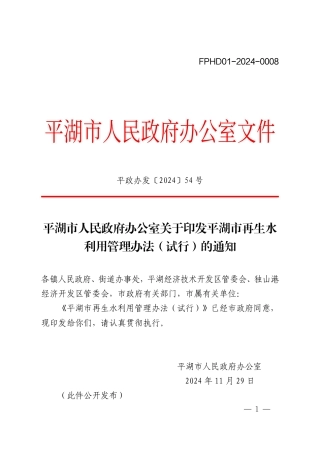 FPHD01-2024-0008

平湖市人民政府办公室文件

平政办发〔2024〕54号

平湖市人民政府办公室关于印发平湖市再生水利用管理办法（试行）的通知

各镇人民政府、街道办事处，平湖经济技术开发区管委会、独山港经济开发区管委会，市政府有关部门，市属有关单位：

《平湖市再生水利用管理办法（试行）》已经市政府同意，现印发给你们，请认真贯彻执行。

平湖市人民政府办公室
2024年11月29日

（此件公开发布）

— 1 —